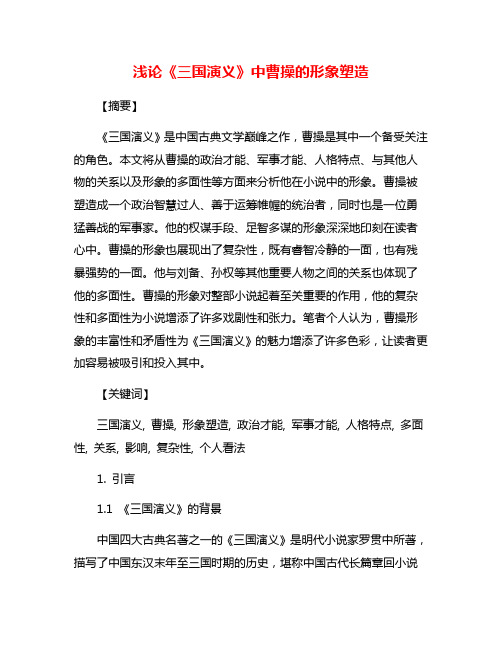 浅论《三国演义》中曹操的形象塑造

【摘要】

《三国演义》是中国古典文学巅峰之作，曹操是其中一个备受关注的角色。本文将从曹操的政治才能、军事才能、人格特点、与其他人物的关系以及形象的多面性等方面来分析他在小说中的形象。曹操被塑造成一个政治智慧过人、善于运筹帷幄的统治者，同时也是一位勇猛善战的军事家。他的权谋手段、足智多谋的形象深深地印刻在读者心中。曹操的形象也展现出了复杂性，既有睿智冷静的一面，也有残暴强势的一面。他与刘备、孙权等其他重要人物之间的关系也体现了他的多面性。曹操的形象对整部小说起着至关重要的作用，他的复杂性和多面性为小说增添了许多戏剧性和张力。笔者个人认为，曹操形象的丰富性和矛盾性为《三国演义》的魅力增添了许多色彩，让读者更加容易被吸引和投入其中。

【关键词】

三国演义, 曹操, 形象塑造, 政治才能, 军事才能, 人格特点, 多面性, 关系, 影响, 复杂性, 个人看法

1. 引言

1.1 《三国演义》的背景

中国四大古典名著之一的《三国演义》是明代小说家罗贯中所著，描写了中国东汉末年至三国时期的历史，堪称中国古代长篇章回小说